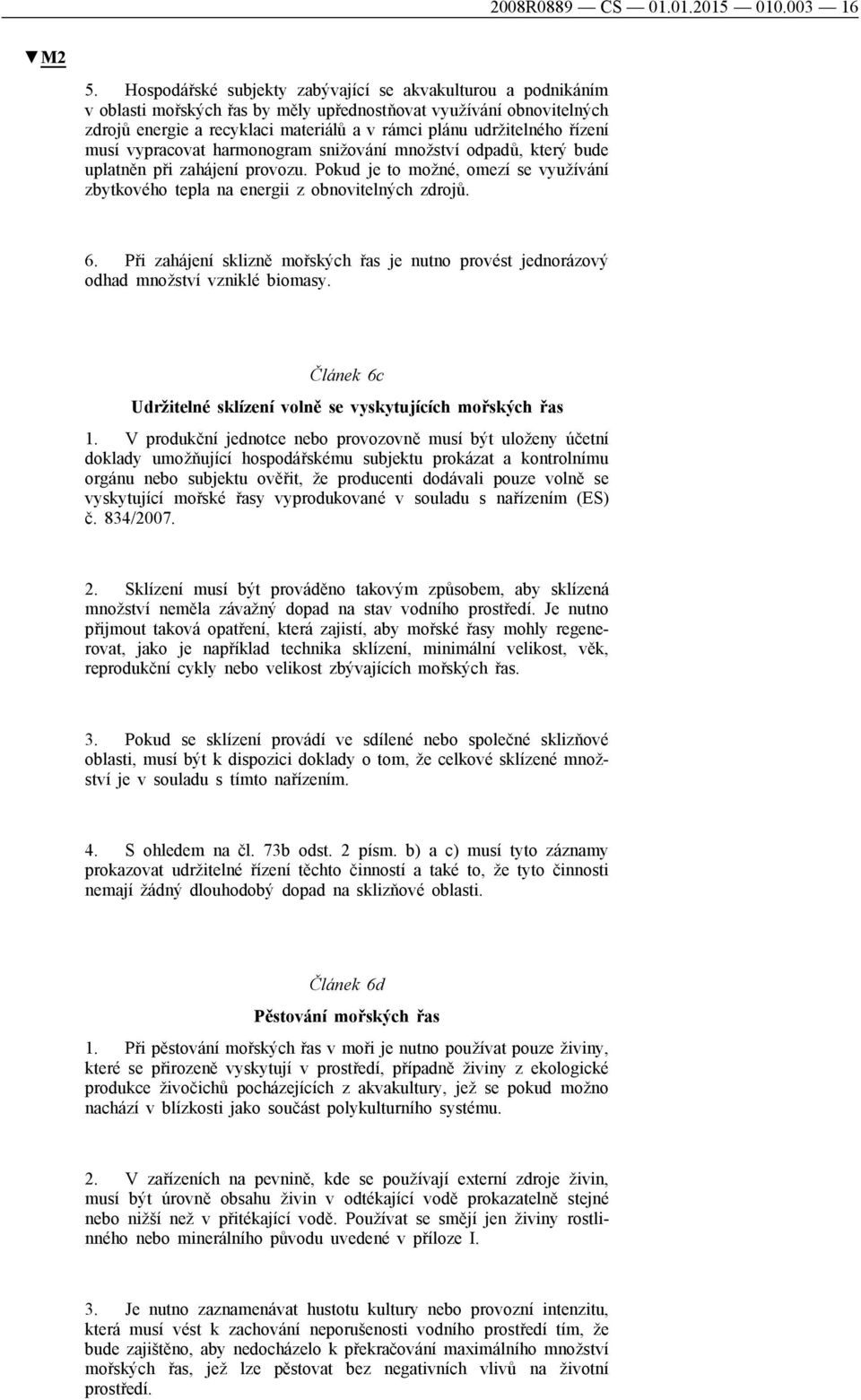 2008R0889 — CS — 01.01.2015 — 010.003 — 16

▼M2

5. Hospodářské subjekty zabývající se akvakulturou a podnikáním v oblasti mořských řas by měly upřednostňovat využívání obnovitelných zdrojů energie a recyklaci materiálů a v rámci plánu udržitelného řízení musí vypracovat harmonogram snižování množství odpadů, který bude uplatněn při zahájení provozu. Pokud je to možné, omezí se využívání zbytkového tepla na energii z obnovitelných zdrojů.

6. Při zahájení sklizně mořských řas je nutno provést jednorázový odhad množství vzniklé biomasy.

Článek 6c

Udržitelné sklízení volně se vyskytujících mořských řas

1. V produkční jednotce nebo provozovně musí být uloženy účetní doklady umožňující hospodářskému subjektu prokázat a kontrolnímu orgánu nebo subjektu ověřit, že producenti dodávali pouze volně se vyskytující mořské řasy vyprodukované v souladu s nařízením (ES) č. 834/2007.

2. Sklízení musí být prováděno takovým způsobem, aby sklízená množství neměla závažný dopad na stav vodního prostředí. Je nutno přijmout taková opatření, která zajistí, aby mořské řasy mohly regenerovat, jako je například technika sklízení, minimální velikost, věk, reprodukční cykly nebo velikost zbývajících mořských řas.

3. Pokud se sklízení provádí ve sdílené nebo společné sklizňové oblasti, musí být k dispozici doklady o tom, že celkové sklízené množství je v souladu s tímto nařízením.

4. S ohledem na čl. 73b odst. 2 písm. b) a c) musí tyto záznamy prokazovat udržitelné řízení těchto činností a také to, že tyto činnosti nemají žádný dlouhodobý dopad na sklizňové oblasti.

Článek 6d

Pěstování mořských řas

1. Při pěstování mořských řas v moři je nutno používat pouze živiny, které se přirozeně vyskytují v prostředí, případně živiny z ekologické produkce živočichů pocházejících z akvakultury, jež se pokud možno nachází v blízkosti jako součást polykulturního systému.

2. V zařízeních na pevnině, kde se používají externí zdroje živin, musí být úrovně obsahu živin v odtékající vodě prokazatelně stejné nebo nižší než v přitékající vodě. Používat se smějí jen živiny rostlinného nebo minerálního původu uvedené v příloze I.

3. Je nutno zaznamenávat hustotu kultury nebo provozní intenzitu, která musí vést k zachování neporušenosti vodního prostředí tím, že bude zajištěno, aby nedocházelo k překračování maximálního množství mořských řas, jež lze pěstovat bez negativních vlivů na životní prostředí.